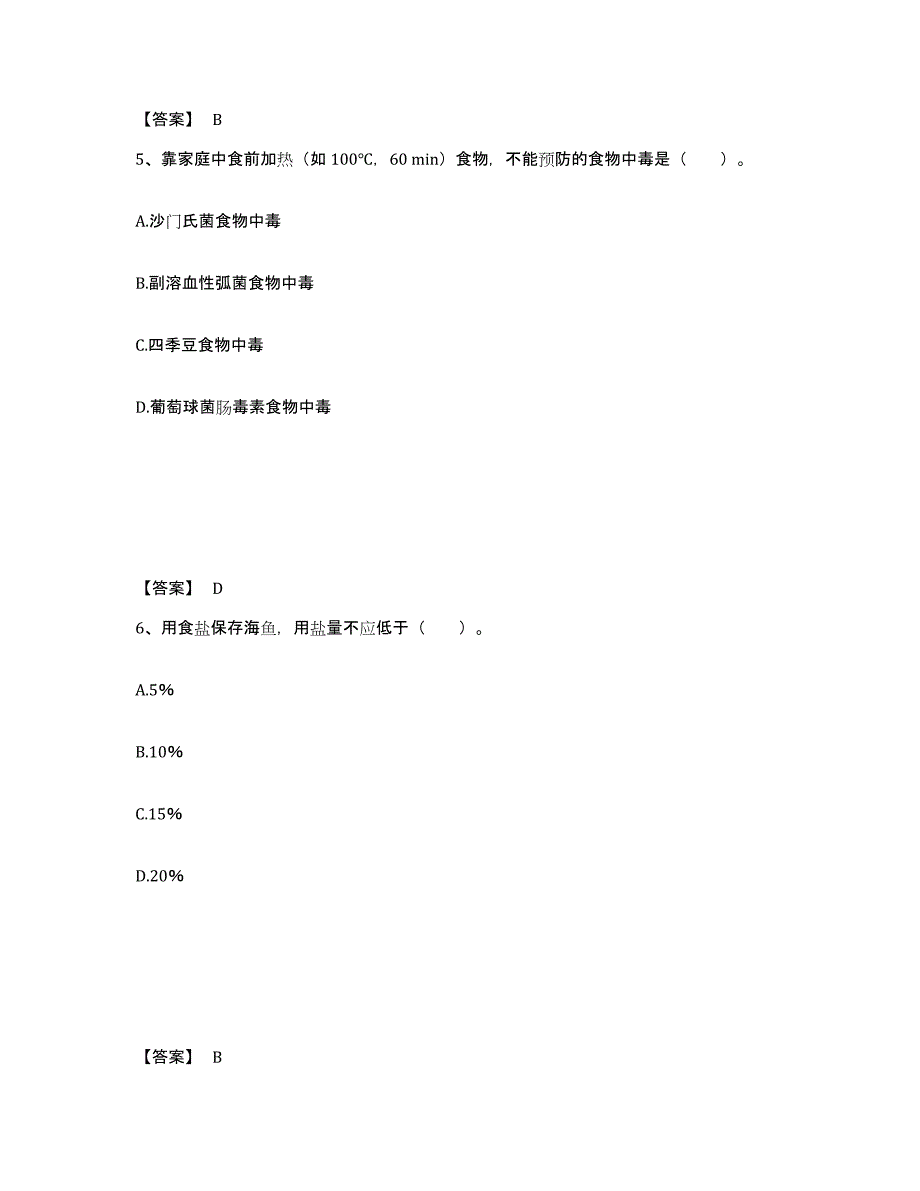 【答案】 B

5、靠家庭中食前加热（如 100℃，60 min）食物，不能预防的食物中毒是（　　）。

A.沙门氏菌食物中毒

B.副溶血性弧菌食物中毒

C.四季豆食物中毒

D.葡萄球菌肠毒素食物中毒

【答案】 D

6、用食盐保存海鱼，用盐量不应低于（　　）。

A.5%

B.10%

C.15%

D.20%

【答案】 B